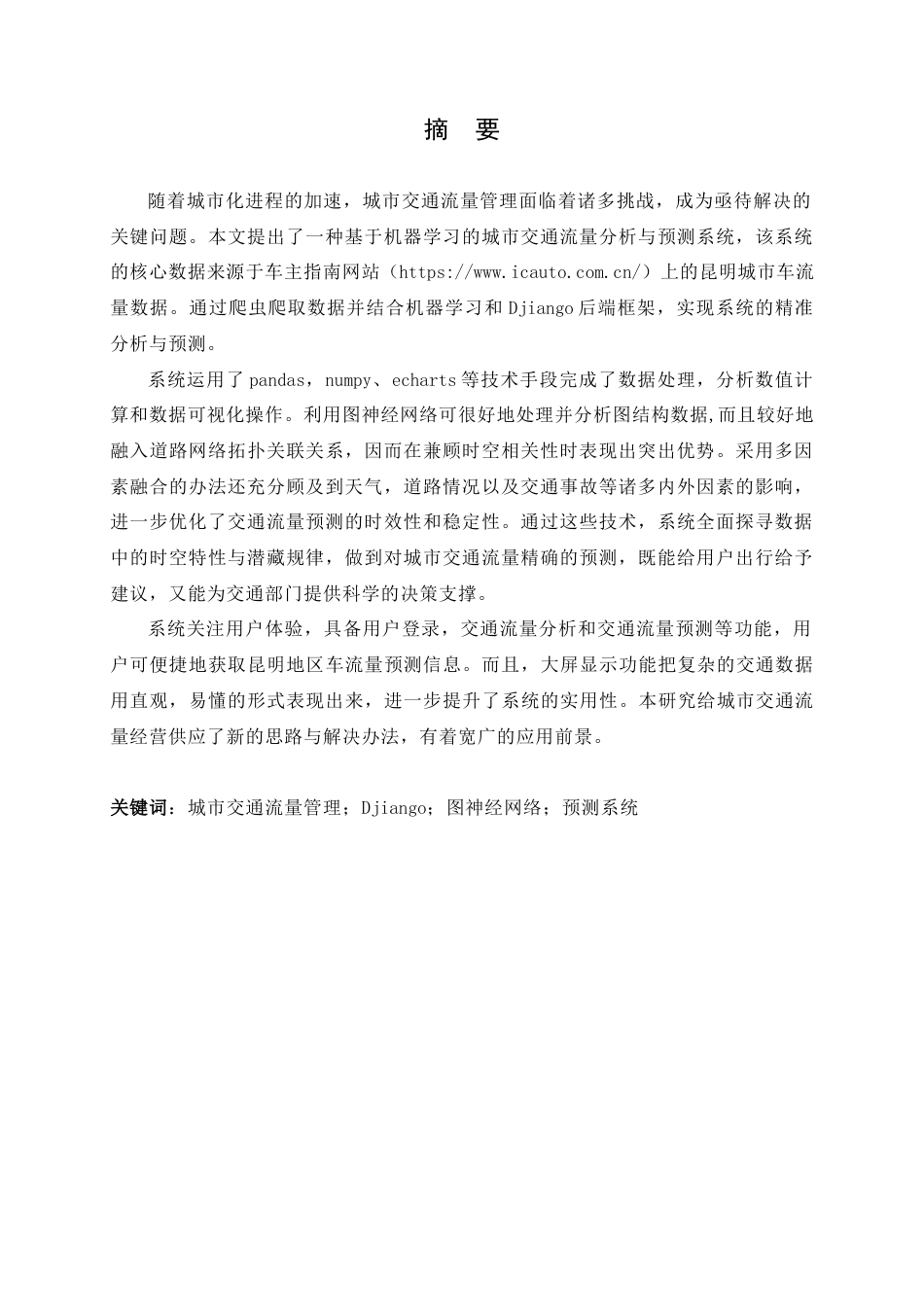 摘 要

随着城市化进程的加速，城市交通流量管理面临着诸多挑战，成为亟待解决的关键问题。本文提出了一种基于机器学习的城市交通流量分析与预测系统，该系统的核心数据来源于车主指南网站（https://www.icauto.com.cn/）上的昆明城市车流量数据。通过爬虫爬取数据并结合机器学习和Djiango后端框架，实现系统的精准分析与预测。

系统运用了pandas，numpy、echarts等技术手段完成了数据处理，分析数值计算和数据可视化操作。利用图神经网络可很好地处理并分析图结构数据,而且较好地融入道路网络拓扑关联关系，因而在兼顾时空相关性时表现出突出优势。采用多因素融合的办法还充分顾及到天气，道路情况以及交通事故等诸多内外因素的影响，进一步优化了交通流量预测的时效性和稳定性。通过这些技术，系统全面探寻数据中的时空特性与潜藏规律，做到对城市交通流量精确的预测，既能给用户出行给予建议，又能为交通部门提供科学的决策支撑。

系统关注用户体验，具备用户登录，交通流量分析和交通流量预测等功能，用户可便捷地获取昆明地区车流量预测信息。而且，大屏显示功能把复杂的交通数据用直观，易懂的形式表现出来，进一步提升了系统的实用性。本研究给城市交通流量经营供应了新的思路与解决办法，有着宽广的应用前景。

关键词：城市交通流量管理；Djiango；图神经网络；预测系统